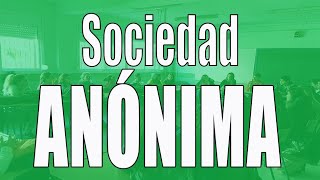 Sociedad
ANÓNIMA